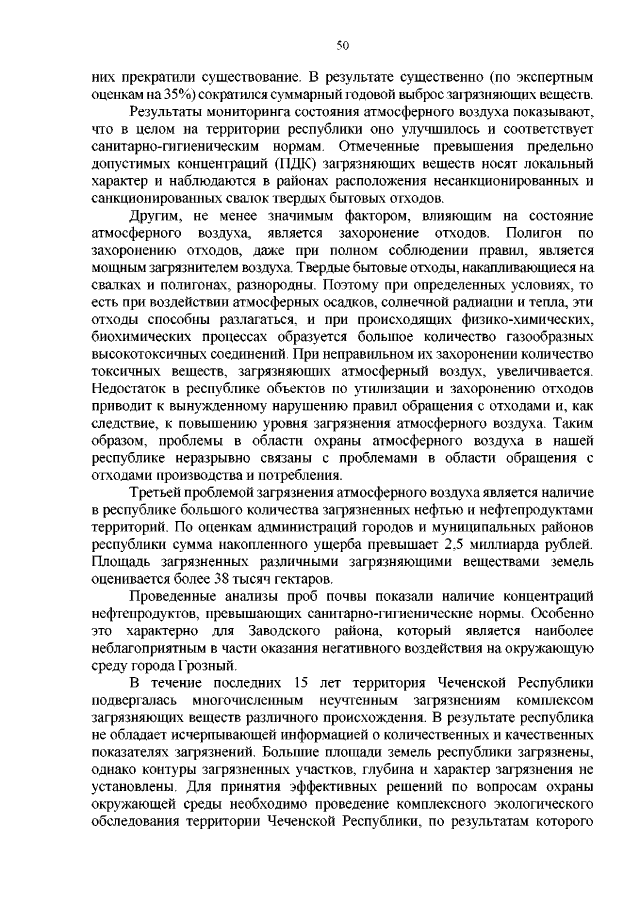 50

них прекратили существование. В результате существенно (по экспертным оценкам на 35%) сократился суммарный годовой выброс загрязняющих веществ.

Результаты мониторинга состояния атмосферного воздуха показывают, что в целом на территории республики оно улучшилось и соответствует санитарно-гигиеническим нормам. Отмеченные превышения предельно допустимых концентраций (ПДК) загрязняющих веществ носят локальный характер и наблюдаются в районах расположения несанкционированных и санкционированных свалок твердых бытовых отходов.

Другим, не менее значимым фактором, влияющим на состояние атмосферного воздуха, является захоронение отходов. Полигон по захоронению отходов, даже при полном соблюдении правил, является мощным загрязнителем воздуха. Твердые бытовые отходы, накапливающиеся на свалках и полигонах, разнородны. Поэтому при определенных условиях, то есть при воздействии атмосферных осадков, солнечной радиации и тепла, эти отходы способны разлагаться, и при происходящих физико-химических, биохимических процессах образуется большое количество газообразных высокотоксичных соединений. При неправильном их захоронении количество токсичных веществ, загрязняющих атмосферный воздух, увеличивается. Недостаток в республике объектов по утилизации и захоронению отходов приводит к вынужденному нарушению правил обращения с отходами и, как следствие, к повышению уровня загрязнения атмосферного воздуха. Таким образом, проблемы в области охраны атмосферного воздуха в нашей республике неразрывно связаны с проблемами в области обращения с отходами производства и потребления.

Третьей проблемой загрязнения атмосферного воздуха является наличие в республике большого количества загрязненных нефтью и нефтепродуктами территорий. По оценкам администраций городов и муниципальных районов республики сумма накопленного ущерба превышает 2,5 миллиарда рублей. Площадь загрязненных различными загрязняющими веществами земель оценивается более 38 тысяч гектаров.

Проведенные анализы проб почвы показали наличие концентраций нефтепродуктов, превышающих санитарно-гигиенические нормы. Особенно это характерно для Заводского района, который является наиболее неблагоприятным в части оказания негативного воздействия на окружающую среду города Грозный.

В течение последних 15 лет территория Чеченской Республики подвергалась многочисленным неучтенным загрязнениям комплексом загрязняющих веществ различного происхождения. В результате республика не обладает исчерпывающей информацией о количественных и качественных показателях загрязнений. Большие площади земель республики загрязнены, однако контуры загрязненных участков, глубина и характер загрязнения не установлены. Для принятия эффективных решений по вопросам охраны окружающей среды необходимо проведение комплексного экологического обследования территории Чеченской Республики, по результатам которого